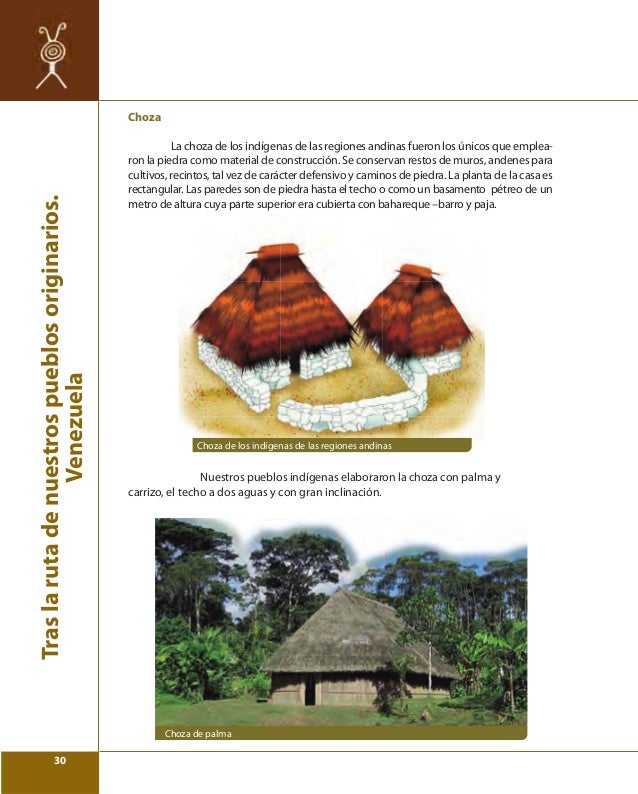 Tras la ruta de nuestros pueblos originarios. Venezuela

Choza

La choza de los indígenas de las regiones andinas fueron los únicos que emplearon la piedra como material de construcción. Se conservan restos de muros, andenes para cultivos, recintos, tal vez de carácter defensivo y caminos de piedra. La planta de la casa es rectangular. Las paredes son de piedra hasta el techo o como un basamento pétreo de un metro de altura cuya parte superior era cubierta con bahareque –barro y paja.

Choza de los indígenas de las regiones andinas

Nuestros pueblos indígenas elaboraron la choza con palma y carrizo, el techo a dos aguas y con gran inclinación.

Choza de palma

30